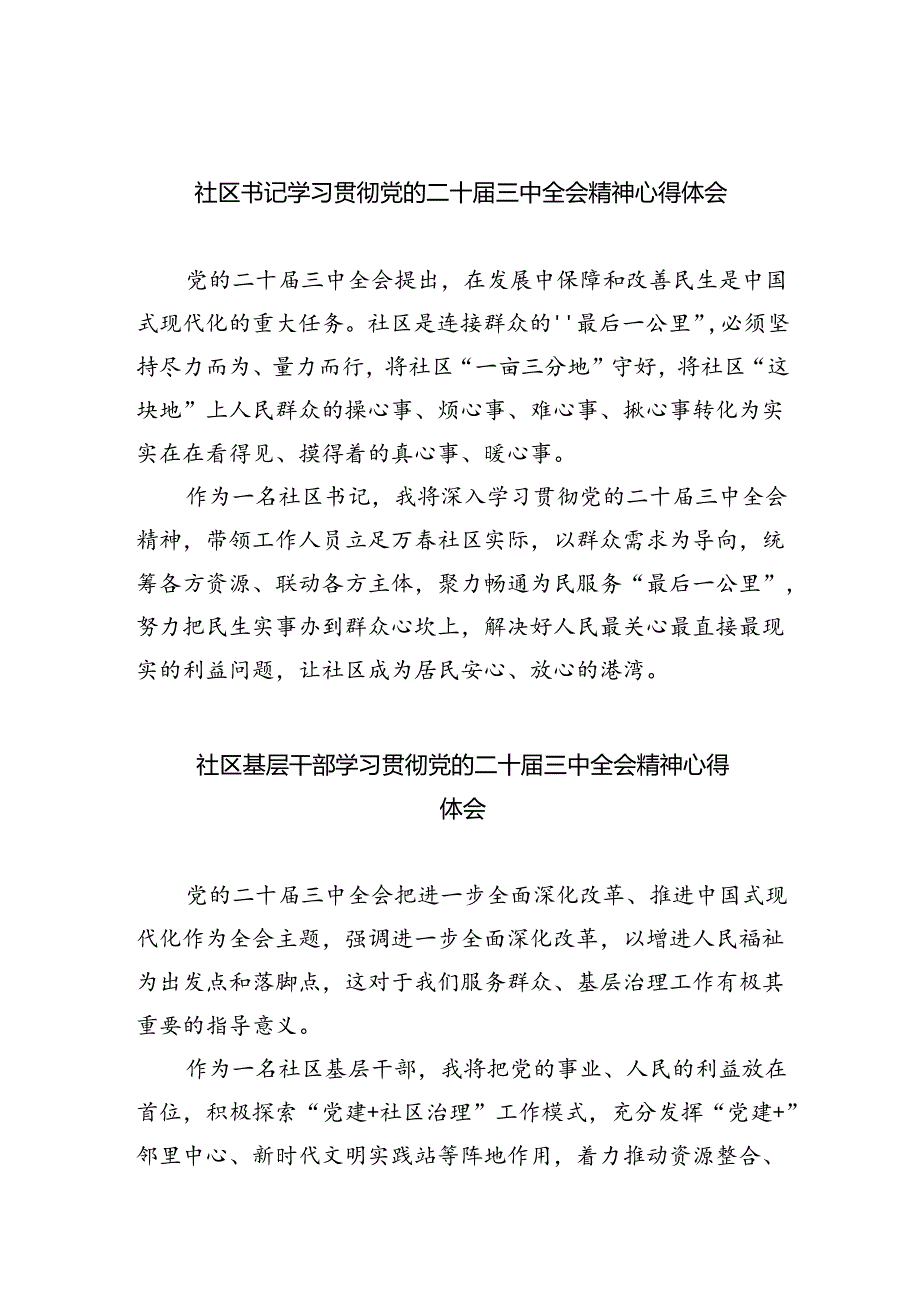 社区书记学习贯彻党的二十届三中全会精神心得体会

党的二十届三中全会提出，在发展中保障和改善民生是中国式现代化的重大任务。社区是连接群众的''最后一公里”，必须坚持尽力而为、量力而行，将社区“一亩三分地”守好，将社区“这块地”上人民群众的操心事、烦心事、难心事、揪心事转化为实实在在看得见、摸得着的真心事、暖心事。

作为一名社区书记，我将深入学习贯彻党的二十届三中全会精神，带领工作人员立足万春社区实际，以群众需求为导向，统筹各方资源、联动各方主体，聚力畅通为民服务“最后一公里”，努力把民生实事办到群众心坎上，解决好人民最关心最直接最现实的利益问题，让社区成为居民安心、放心的港湾。

社区基层干部学习贯彻党的二十届三中全会精神心得体会

党的二十届三中全会把进一步全面深化改革、推进中国式现代化作为全会主题，强调进一步全面深化改革，以增进人民福祉为出发点和落脚点，这对于我们服务群众、基层治理工作有极其重要的指导意义。

作为一名社区基层干部，我将把党的事业、人民的利益放在首位，积极探索“党建+社区治理”工作模式，充分发挥“党建+”邻里中心、新时代文明实践站等阵地作用，着力推动资源整合、